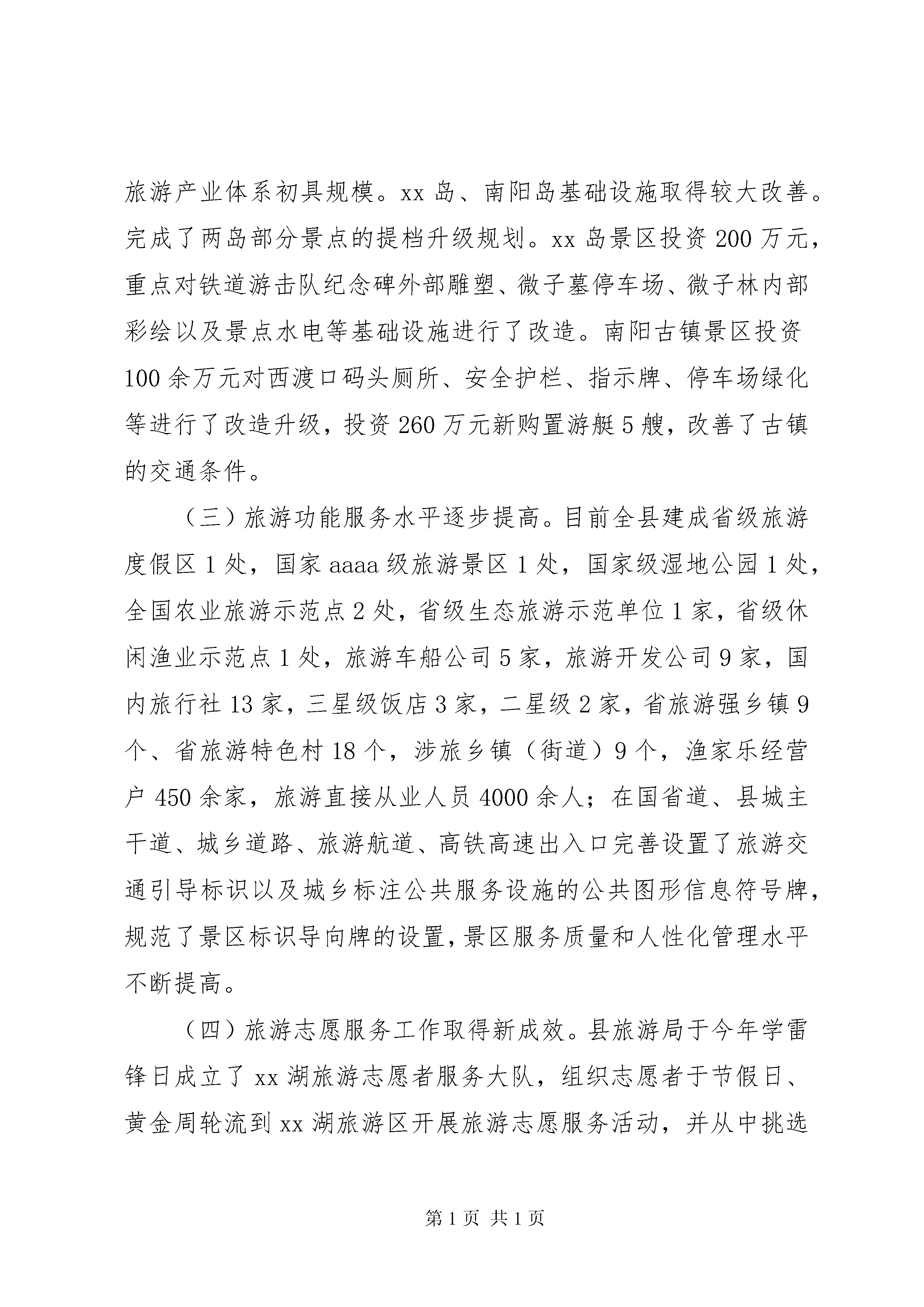 旅游产业体系初具规模。xx 岛、南阳岛基础设施取得较大改善。完成了两岛部分景点的提档升级规划。xx 岛景区投资 200 万元，重点对铁道游击队纪念碑外部雕塑、微子墓停车场、微子林内部彩绘以及景点水电等基础设施进行了改造。南阳古镇景区投资 100 余万元对西渡口码头厕所、安全护栏、指示牌、停车场绿化等进行了改造升级，投资 260 万元新购置游艇 5 艘，改善了古镇的交通条件。

（三）旅游功能服务水平逐步提高。目前全县建成省级旅游度假区 1 处，国家 aaaa 级旅游景区 1 处，国家级湿地公园 1 处，全国农业旅游示范点 2 处，省级生态旅游示范单位 1 家，省级休闲渔业示范点 1 处，旅游车船公司 5 家，旅游开发公司 9 家，国内旅行社 13 家，三星级饭店 3 家，二星级 2 家，省旅游强乡镇 9 个、省旅游特色村 18 个，涉旅乡镇（街道）9 个，渔家乐经营户 450 余家，旅游直接从业人员 4000 余人；在国省道、县城主干道、城乡道路、旅游航道、高铁高速出入口完善设置了旅游交通引导标识以及城乡标注公共服务设施的公共图形信息符号牌，规范了景区标识导向牌的设置，景区服务质量和人性化管理水平不断提高。

（四）旅游志愿服务工作取得新成效。县旅游局于今年学雷锋日成立了 xx 湖旅游志愿者服务大队，组织志愿者于节假日、黄金周轮流到 xx 湖旅游区开展旅游志愿服务活动，并从中挑选

第 1 页 共 1 页